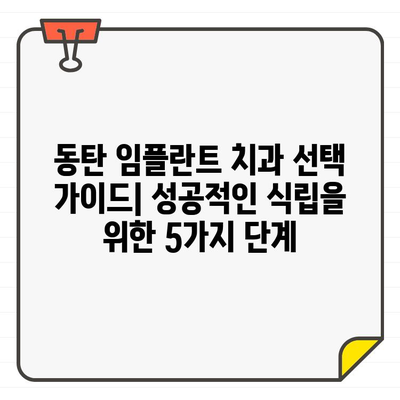 동탄 임플란트 치과 선택 가이드| 성공적인 식립을 위한 5가지 단계